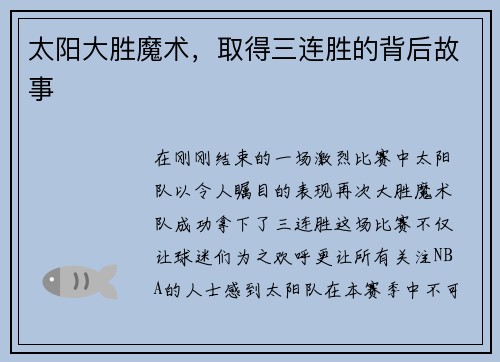 太阳大胜魔术，取得三连胜的背后故事

在刚刚结束的一场激烈比赛中太阳队以令人瞩目的表现再次大胜魔术队成功拿下了三连胜这场比赛不仅让球迷们为之欢呼更让所有关注NBA的人士感到太阳队在本赛季中不可